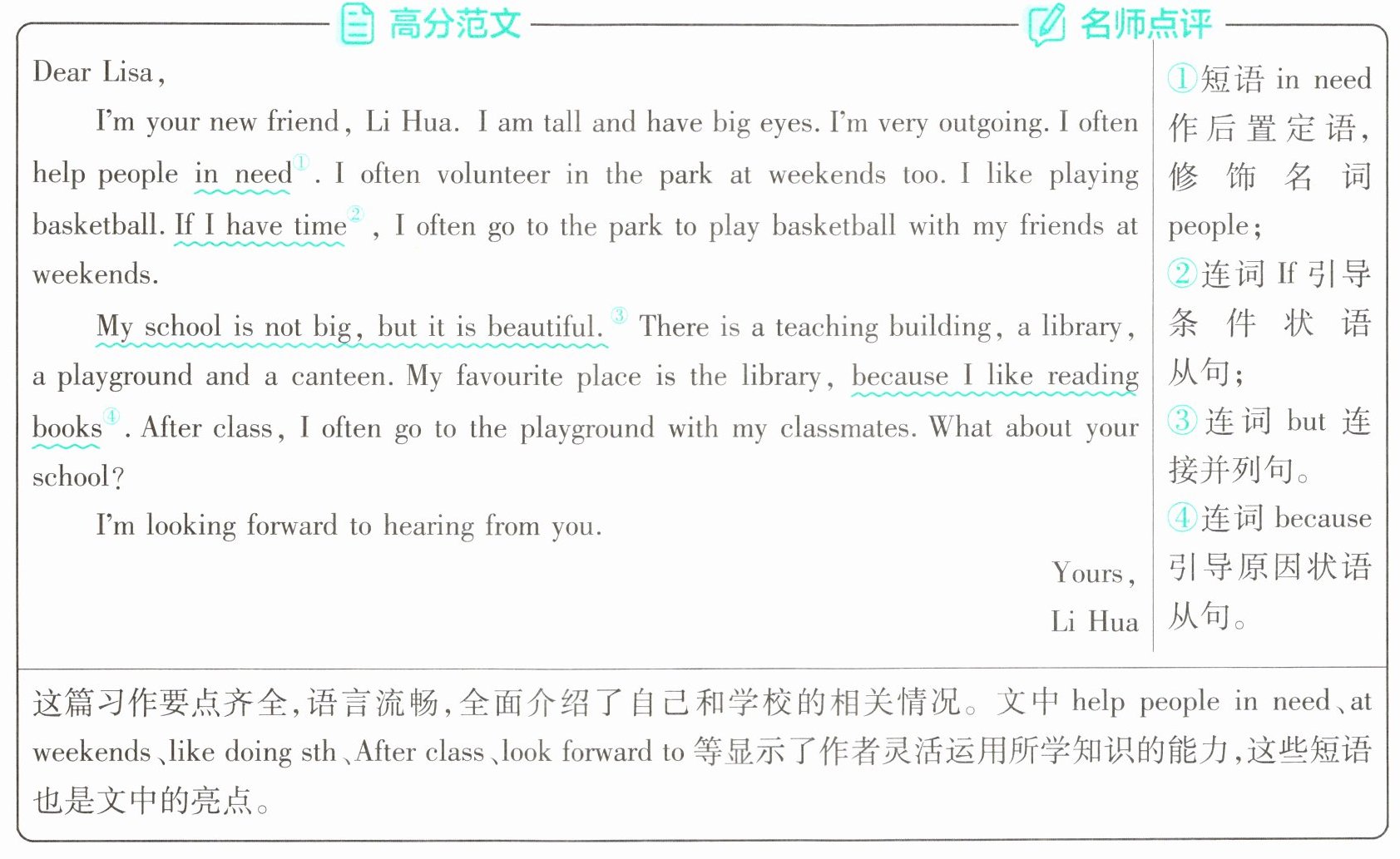 高分范文

Dear Lisa,

I'm your new friend, Li Hua. I am tall and have big eyes. I'm very outgoing. I often help people in need①. I often volunteer in the park at weekends too. I like playing basketball. If I have time②, I often go to the park to play basketball with my friends at weekends.

My school is not big, but it is beautiful.③ There is a teaching building, a library, a playground and a canteen. My favourite place is the library, because I like reading books④. After class, I often go to the playground with my classmates. What about your school?

I'm looking forward to hearing from you.

Yours,
Li Hua

名师点评

①短语 in need 作后置定语，修饰名词 people；
②连词 If 引导条件状语从句；
③连词 but 连接并列句。
④连词 because 引导原因状语从句。

这篇习作要点齐全，语言流畅，全面介绍了自己和学校的相关情况。文中 help people in need、at weekends、like doing sth、After class、look forward to 等显示了作者灵活运用所学知识的能力，这些短语也是文中的亮点。